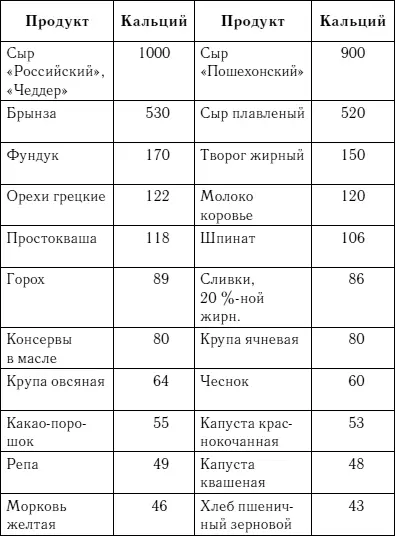 | Продукт | Кальций | Продукт | Кальций |
|---|---|---|---|
| Сыр «Российский», «Чеддер» | 1000 | Сыр «Пошехонский» | 900 |
| Брынза | 530 | Сыр плавленый | 520 |
| Фундук | 170 | Творог жирный | 150 |
| Орехи грецкие | 122 | Молоко коровье | 120 |
| Простокваша | 118 | Шпинат | 106 |
| Горох | 89 | Сливки, 20 %-ной жирн. | 86 |
| Консервы в масле | 80 | Крупа ячневая | 80 |
| Крупа овсяная | 64 | Чеснок | 60 |
| Какао-порошок | 55 | Капуста краснокочанная | 53 |
| Репа | 49 | Капуста квашеная | 48 |
| Морковь желтая | 46 | Хлеб пшеничный зерновой | 43 |